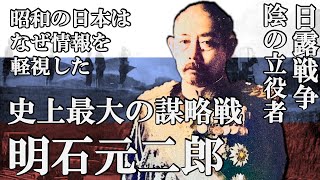 昭和の日本は
なぜ情報を
軽視した

日露戦争
陰の立役者

史上最大の謀略戦

明石元二郎